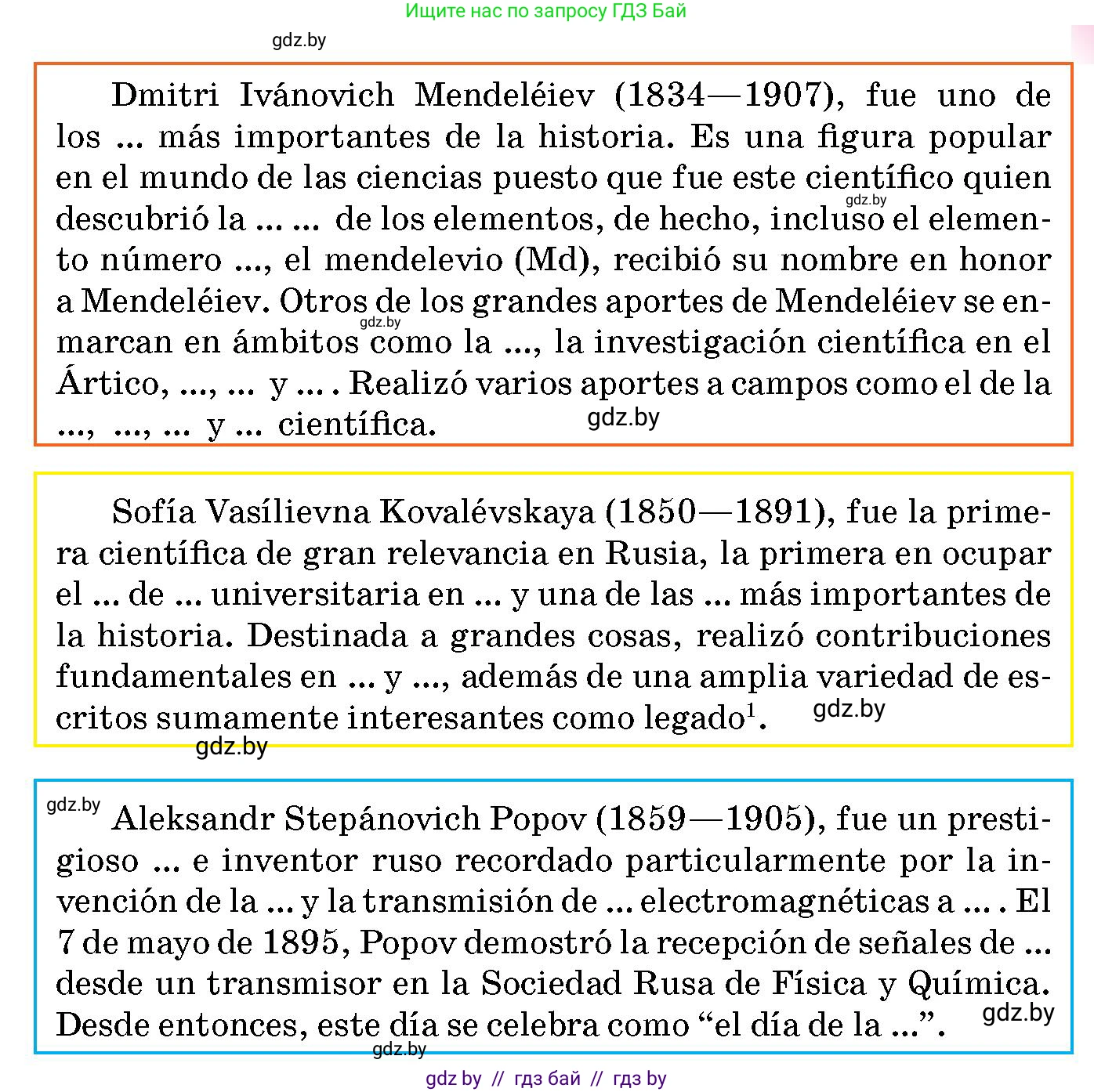 Ищите нас по запросу ГДЗ Бай

gdz.by

Dmitri Ivánovich Mendeléiev (1834—1907), fue uno de los ... más importantes de la historia. Es una figura popular en el mundo de las ciencias puesto que fue este científico quien descubrió la ... ... de los elementos, de hecho, incluso el elemento número ..., el mendelevio (Md), recibió su nombre en honor a Mendeléiev. Otros de los grandes aportes de Mendeléiev se enmarcan en ámbitos como la ..., la investigación científica en el Ártico, ..., ... y ... . Realizó varios aportes a campos como el de la ..., ..., ... y ... científica.

gdz.by

gdz.by

gdz.by

Sofía Vasílievna Kovalévskaya (1850—1891), fue la primera científica de gran relevancia en Rusia, la primera en ocupar el ... de ... universitaria en ... y una de las ... más importantes de la historia. Destinada a grandes cosas, realizó contribuciones fundamentales en ... y ..., además de una amplia variedad de escritos sumamente interesantes como legado$^1$.

gdz.by

gdz.by

gdz.by

Aleksandr Stepánovich Popov (1859—1905), fue un prestigioso ... e inventor ruso recordado particularmente por la invención de la ... y la transmisión de ... electromagnéticas a ... . El 7 de mayo de 1895, Popov demostró la recepción de señales de ... desde un transmisor en la Sociedad Rusa de Física y Química. Desde entonces, este día se celebra como “el día de la ...”.

gdz.by

gdz.by

gdz by // гдз бай // гдз by